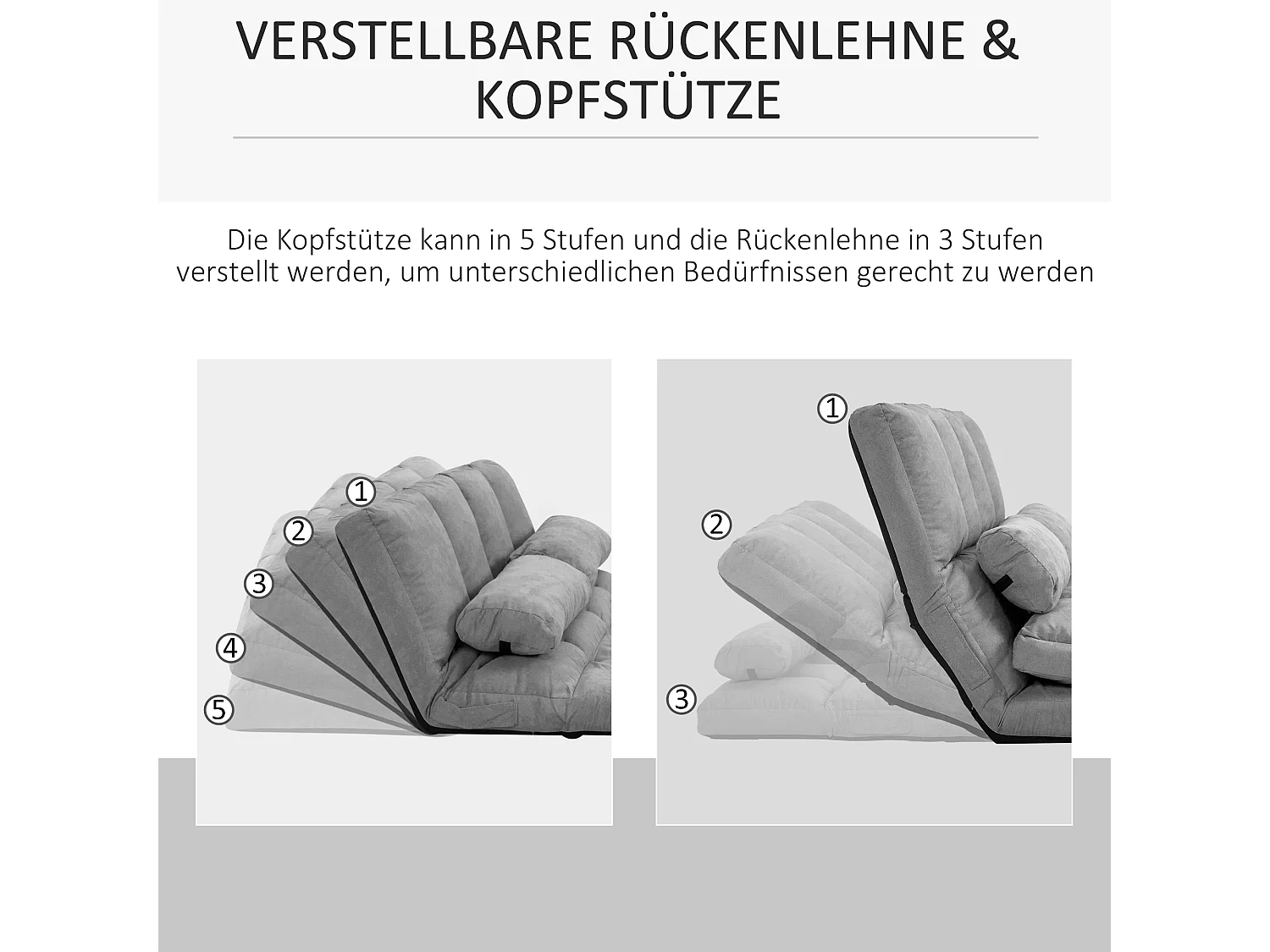 VERSTELLBARE RÜCKENLEHNE & KOPFSTÜTZE

Die Kopfstütze kann in 5 Stufen und die Rückenlehne in 3 Stufen verstellt werden, um unterschiedlichen Bedürfnissen gerecht zu werden

①
②
③
④
⑤

①
②
③